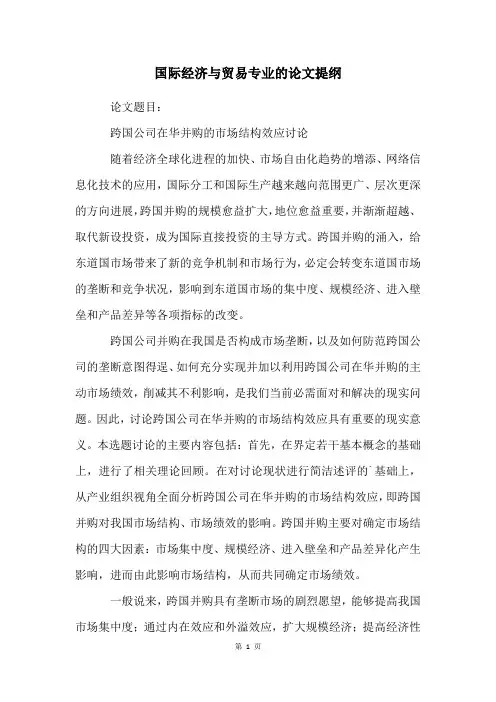 国际经济与贸易专业的论文提纲

论文题目：

跨国公司在华并购的市场结构效应讨论

随着经济全球化进程的加快、市场自由化趋势的增添、网络信息化技术的应用，国际分工和国际生产越来越向范围更广、层次更深的方向进展，跨国并购的规模愈益扩大，地位愈益重要，并渐渐超越、取代新设投资，成为国际直接投资的主导方式。跨国并购的涌入，给东道国市场带来了新的竞争机制和市场行为，必定会转变东道国市场的垄断和竞争状况，影响到东道国市场的集中度、规模经济、进入壁垒和产品差异等各项指标的改变。

跨国公司并购在我国是否构成市场垄断，以及如何防范跨国公司的垄断意图得逞、如何充分实现并加以利用跨国公司在华并购的主动市场绩效，削减其不利影响，是我们当前必需面对和解决的现实问题。因此，讨论跨国公司在华并购的市场结构效应具有重要的现实意义。本选题讨论的主要内容包括：首先，在界定若干基本概念的基础上，进行了相关理论回顾。在对讨论现状进行简洁述评的`基础上，从产业组织视角全面分析跨国公司在华并购的市场结构效应，即跨国并购对我国市场结构、市场绩效的影响。跨国并购主要对确定市场结构的四大因素：市场集中度、规模经济、进入壁垒和产品差异化产生影响，进而由此影响市场结构，从而共同确定市场绩效。

一般说来，跨国并购具有垄断市场的剧烈愿望，能够提高我国市场集中度；通过内在效应和外溢效应，扩大规模经济；提高经济性

第 1 页